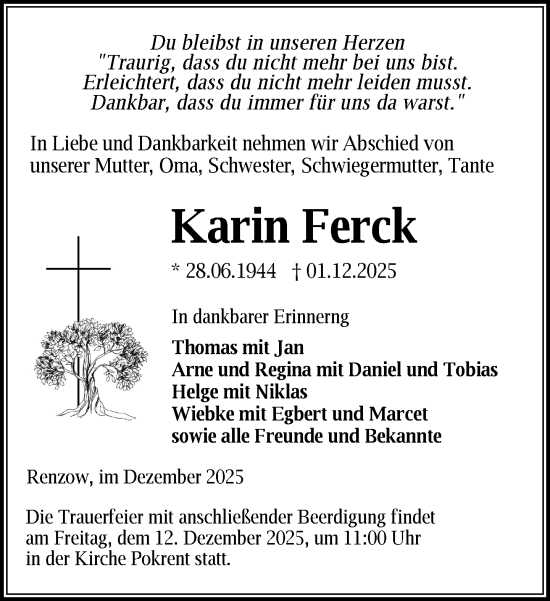 Du bleibst in unseren Herzen
"Traurig, dass du nicht mehr bei uns bist.
Erleichtert, dass du nicht mehr leiden musst.
Dankbar, dass du immer für uns da warst."

In Liebe und Dankbarkeit nehmen wir Abschied von unserer Mutter, Oma, Schwester, Schwiegermutter, Tante

Karin Ferck

* 28.06.1944 † 01.12.2025

In dankbarer Erinnerng

Thomas mit Jan
Arne und Regina mit Daniel und Tobias
Helge mit Niklas
Wiebke mit Egbert und Marcet
sowie alle Freunde und Bekannte

Renzow, im Dezember 2025

Die Trauerfeier mit anschließender Beerdigung findet am Freitag, dem 12. Dezember 2025, um 11:00 Uhr in der Kirche Pokrent statt.